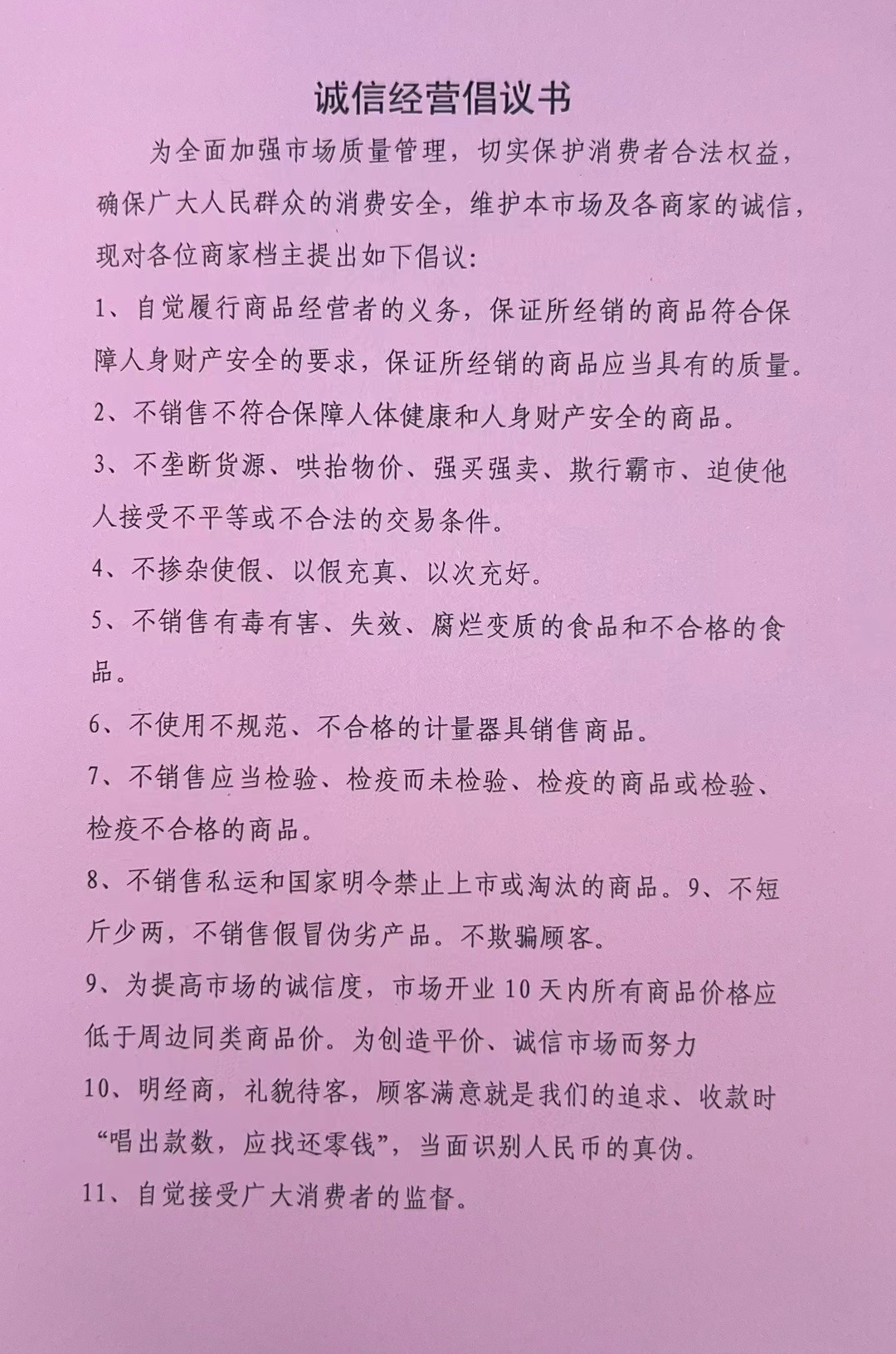 诚信经营倡议书

为全面加强市场质量管理，切实保护消费者合法权益，确保广大人民群众的消费安全，维护本市场及各商家的诚信，现对各位商家档主提出如下倡议：

1、自觉履行商品经营者的义务，保证所经销的商品符合保障人身财产安全的要求，保证所经销的商品应当具有的质量。

2、不销售不符合保障人体健康和人身财产安全的商品。

3、不垄断货源、哄抬物价、强买强卖、欺行霸市、迫使他人接受不平等或不合法的交易条件。

4、不掺杂使假、以假充真、以次充好。

5、不销售有毒有害、失效、腐烂变质的食品和不合格的食品。

6、不使用不规范、不合格的计量器具销售商品。

7、不销售应当检验、检疫而未检验、检疫的商品或检验、检疫不合格的商品。

8、不销售私运和国家明令禁止上市或淘汰的商品。9、不短斤少两，不销售假冒伪劣产品。不欺骗顾客。

9、为提高市场的诚信度，市场开业10天内所有商品价格应低于周边同类商品价。为创造平价、诚信市场而努力

10、明经商，礼貌待客，顾客满意就是我们的追求、收款时“唱出款数，应找还零钱”，当面识别人民币的真伪。

11、自觉接受广大消费者的监督。